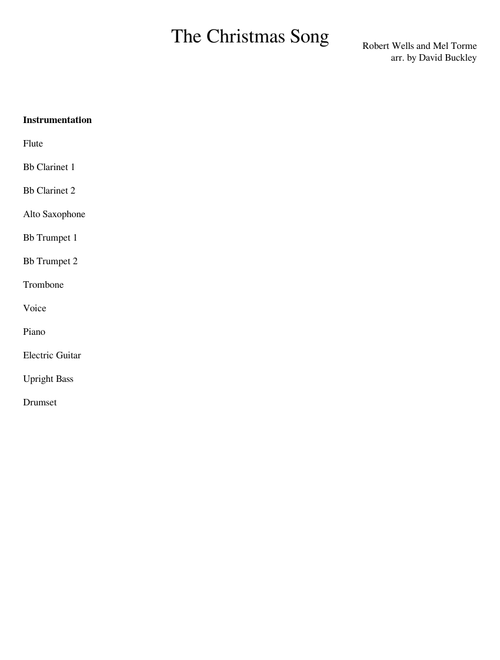 The Christmas Song

Robert Wells and Mel Torme
arr. by David Buckley

**Instrumentation**

Flute

Bb Clarinet 1

Bb Clarinet 2

Alto Saxophone

Bb Trumpet 1

Bb Trumpet 2

Trombone

Voice

Piano

Electric Guitar

Upright Bass

Drumset